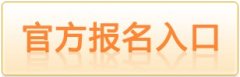 官方报名入口